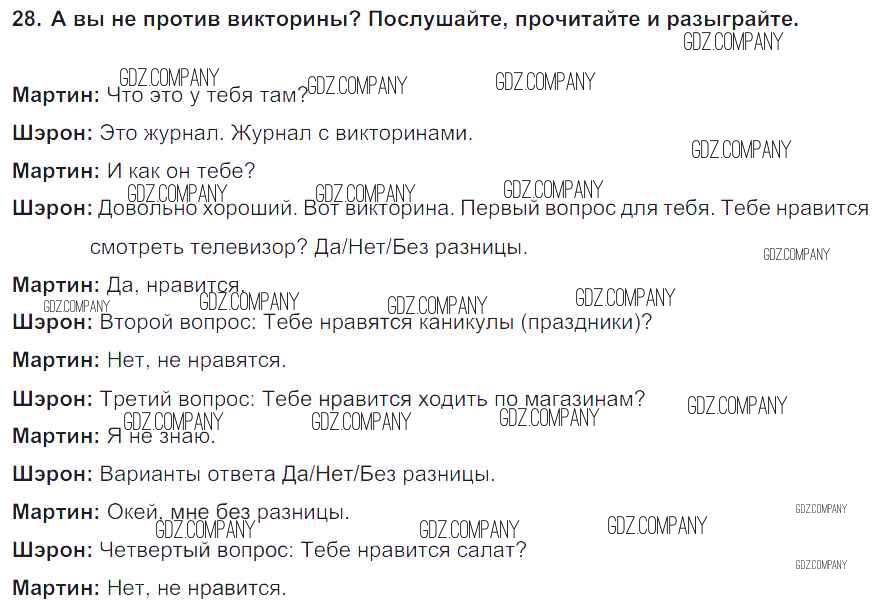 28. А вы не против викторины? Послушайте, прочитайте и разыграйте.

Мартин: Что это у тебя там?

Шэрон: Это журнал. Журнал с викторинами.

Мартин: И как он тебе?

Шэрон: Довольно хороший. Вот викторина. Первый вопрос для тебя. Тебе нравится смотреть телевизор? Да/Нет/Без разницы.

Мартин: Да, нравится.

Шэрон: Второй вопрос: Тебе нравятся каникулы (праздники)?

Мартин: Нет, не нравятся.

Шэрон: Третий вопрос: Тебе нравится ходить по магазинам?

Мартин: Я не знаю.

Шэрон: Варианты ответа Да/Нет/Без разницы.

Мартин: Окей, мне без разницы.

Шэрон: Четвертый вопрос: Тебе нравится салат?

Мартин: Нет, не нравится.

GDZ.COMPANY